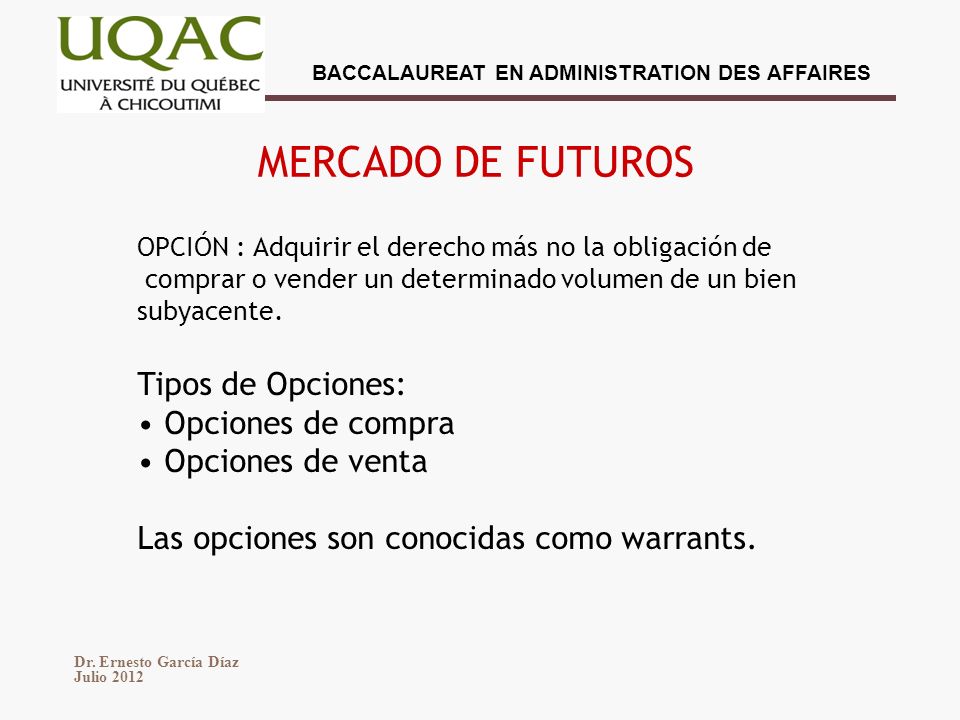 UQAC
UNIVERSITÉ DU QUÉBEC À CHICOUTIMI

BACCALAUREAT EN ADMINISTRATION DES AFFAIRES

MERCADO DE FUTUROS

OPCIÓN : Adquirir el derecho más no la obligación de comprar o vender un determinado volumen de un bien subyacente.

Tipos de Opciones:
• Opciones de compra
• Opciones de venta

Las opciones son conocidas como warrants.

Dr. Ernesto García Díaz
Julio 2012